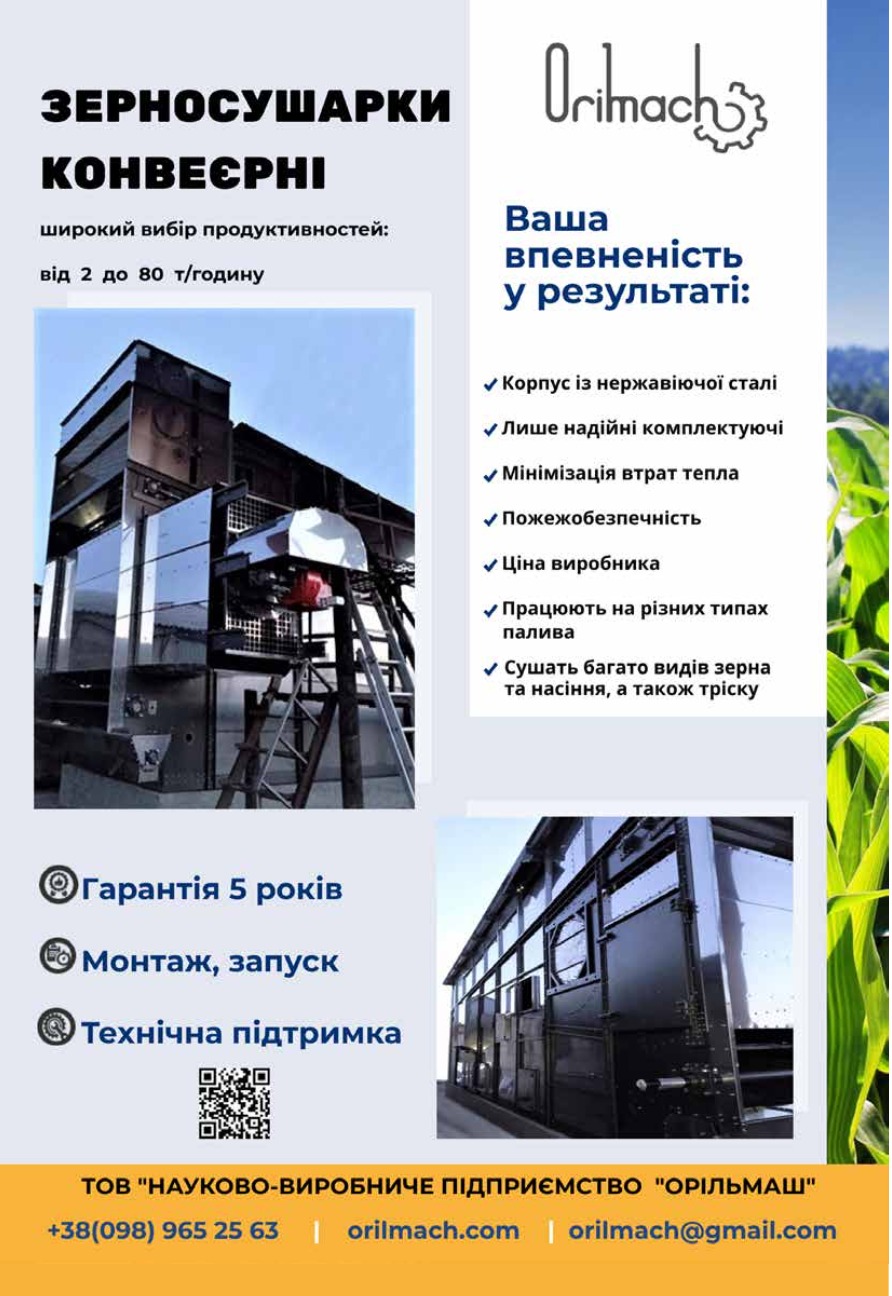 ЗЕРНОСУШАРКИ КОНВЕЄРНІ

широкий вибір продуктивностей:

від 2 до 80 т/годину

Orilmach

Ваша впевненість у результаті:

✓ Корпус із нержавіючої сталі

✓ Лише надійні комплектуючі

✓ Мінімізація втрат тепла

✓ Пожежобезпечність

✓ Ціна виробника

✓ Працюють на різних типах палива

✓ Сушать багато видів зерна та насіння, а також тріску

Гарантія 5 років

Монтаж, запуск

Технічна підтримка

ТОВ "НАУКОВО-ВИРОБНИЧЕ ПІДПРИЄМСТВО "ОРІЛЬМАШ"

+38(098) 965 25 63 | orilmach.com | orilmach@gmail.com